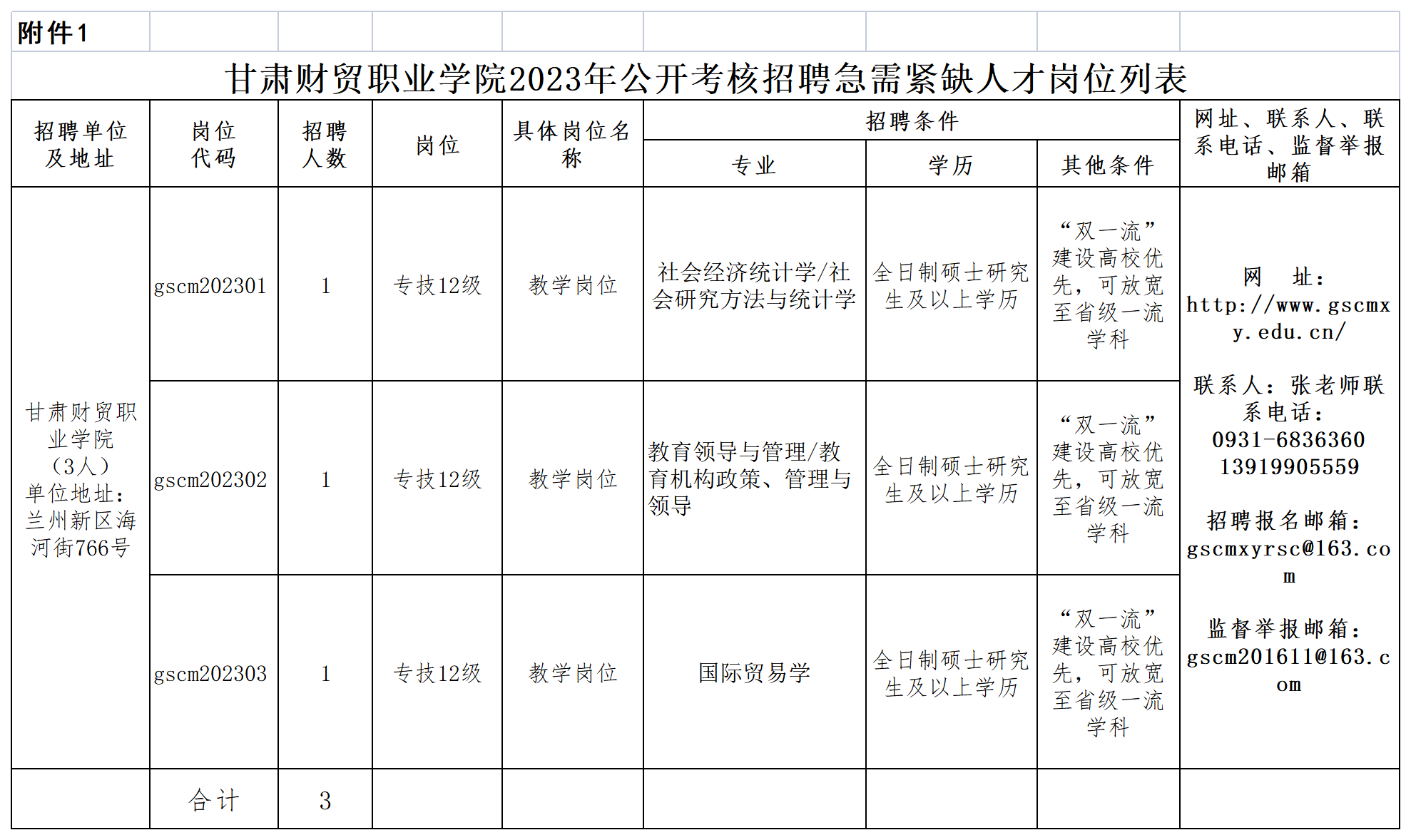 附件1

甘肃财贸职业学院2023年公开考核招聘急需紧缺人才岗位列表

| 招聘单位及地址 | 岗位代码 | 招聘人数 | 岗位 | 具体岗位名称 | 招聘条件：专业 | 招聘条件：学历 | 招聘条件：其他条件 | 网址、联系人、联系电话、监督举报邮箱 |
|---|---|---|---|---|---|---|---|---|
| 甘肃财贸职业学院（3人）单位地址：兰州新区海河街766号 | gscm202301 | 1 | 专技12级 | 教学岗位 | 社会经济统计学/社会研究方法与统计学 | 全日制硕士研究生及以上学历 | “双一流”建设高校优先，可放宽至省级一流学科 | 网　址：http://www.gscmxy.edu.cn/ 联系人：张老师联系电话：0931-6836360 13919905559 招聘报名邮箱：gscmxyrsc@163.com 监督举报邮箱：gscm201611@163.com |
| | gscm202302 | 1 | 专技12级 | 教学岗位 | 教育领导与管理/教育机构政策、管理与领导 | 全日制硕士研究生及以上学历 | “双一流”建设高校优先，可放宽至省级一流学科 | |
| | gscm202303 | 1 | 专技12级 | 教学岗位 | 国际贸易学 | 全日制硕士研究生及以上学历 | “双一流”建设高校优先，可放宽至省级一流学科 | |
| | 合计 | 3 | | | | | | |